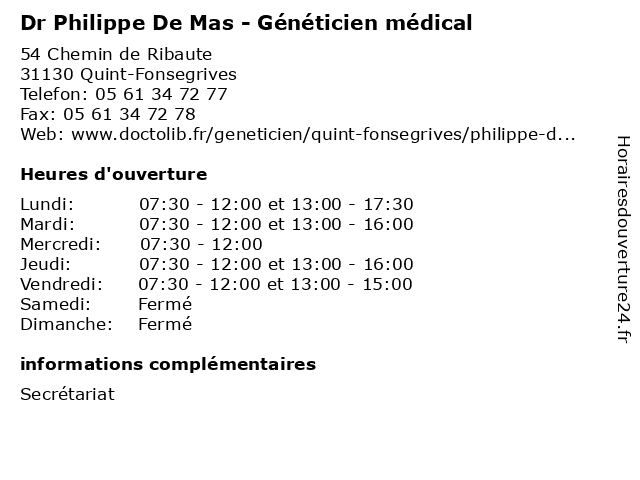 Dr Philippe De Mas - Généticien médical

54 Chemin de Ribaute
31130 Quint-Fonsegrives
Telefon: 05 61 34 72 77
Fax: 05 61 34 72 78
Web: www.doctolib.fr/geneticien/quint-fonsegrives/philippe-d...

Heures d'ouverture

| | |
|---|---|
| Lundi: | 07:30 - 12:00 et 13:00 - 17:30 |
| Mardi: | 07:30 - 12:00 et 13:00 - 16:00 |
| Mercredi: | 07:30 - 12:00 |
| Jeudi: | 07:30 - 12:00 et 13:00 - 16:00 |
| Vendredi: | 07:30 - 12:00 et 13:00 - 15:00 |
| Samedi: | Fermé |
| Dimanche: | Fermé |

informations complémentaires

Secrétariat

Horairesdouverture24.fr